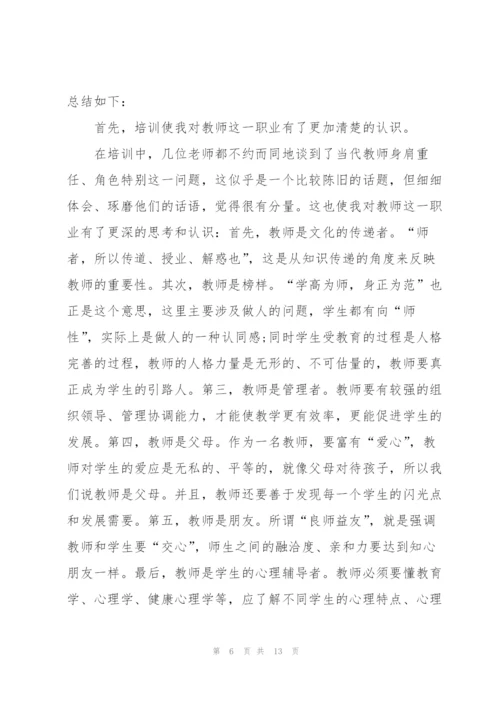 总结如下：

首先，培训使我对教师这一职业有了更加清楚的认识。

在培训中，几位老师都不约而同地谈到了当代教师身肩重任、角色特别这一问题，这似乎是一个比较陈旧的话题，但细细体会、琢磨他们的话语，觉得很有分量。这也使我对教师这一职业有了更深的思考和认识：首先，教师是文化的传递者。“师者，所以传道、授业、解惑也”，这是从知识传递的角度来反映教师的重要性。其次，教师是榜样。“学高为师，身正为范”也正是这个意思，这里主要涉及做人的问题，学生都有向“师性”，实际上是做人的一种认同感;同时学生受教育的过程是人格完善的过程，教师的人格力量是无形的、不可估量的，教师要真正成为学生的引路人。第三，教师是管理者。教师要有较强的组织领导、管理协调能力，才能使教学更有效率，更能促进学生的发展。第四，教师是父母。作为一名教师，要富有“爱心”，教师对学生的爱应是无私的、平等的，就像父母对待孩子，所以我们说教师是父母。并且，教师还要善于发现每一个学生的闪光点和发展需要。第五，教师是朋友。所谓“良师益友”，就是强调教师和学生要“交心”，师生之间的融洽度、亲和力要达到知心朋友一样。最后，教师是学生的心理辅导者。教师必须要懂教育学、心理学、健康心理学等，应了解不同学生的心理特点、心理

第 6 页 共 13 页